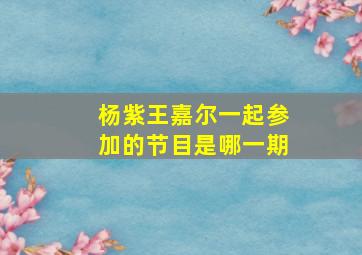 杨紫王嘉尔一起参加的节目是哪一期